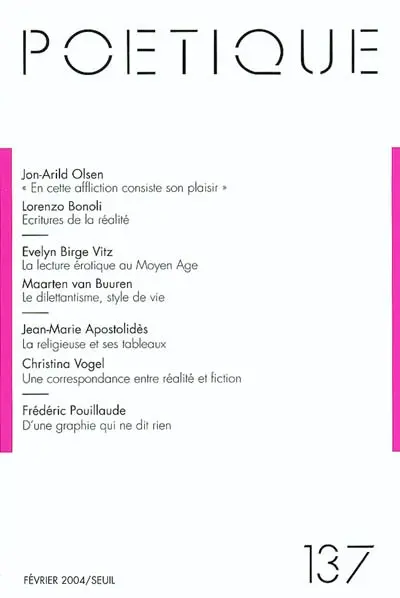 POETIQUE

Jon-Arild Olsen
« En cette affliction consiste son plaisir »

Lorenzo Bonoli
Ecritures de la réalité

Evelyn Birge Vitz
La lecture érotique au Moyen Age

Maarten van Buuren
Le dilettantisme, style de vie

Jean-Marie Apostolidès
La religieuse et ses tableaux

Christina Vogel
Une correspondance entre réalité et fiction

Frédéric Pouillaude
D'une graphie qui ne dit rien

FÉVRIER 2004/SEUIL

137